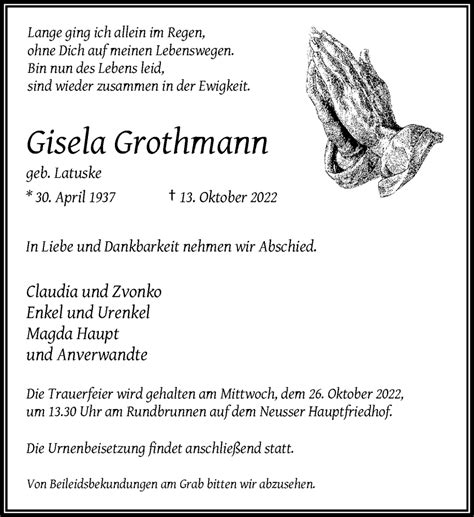 Lange ging ich allein im Regen,
ohne Dich auf meinen Lebenswegen.
Bin nun des Lebens leid,
sind wieder zusammen in der Ewigkeit.

Gisela Grothmann

geb. Latuske

* 30. April 1937 † 13. Oktober 2022

In Liebe und Dankbarkeit nehmen wir Abschied.

Claudia und Zvonko
Enkel und Urenkel
Magda Haupt
und Anverwandte

Die Trauerfeier wird gehalten am Mittwoch, dem 26. Oktober 2022, um 13.30 Uhr am Rundbrunnen auf dem Neusser Hauptfriedhof.

Die Urnenbeisetzung findet anschließend statt.

Von Beileidsbekundungen am Grab bitten wir abzusehen.